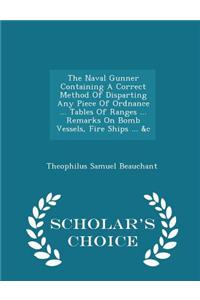 The Naval Gunner Containing A Correct Method Of Disparting Any Piece Of Ordnance ... Tables Of Ranges ... Remarks On Bomb Vessels, Fire Ships ... &c

Theophilus Samuel Beauchant

SCHOLAR'S CHOICE